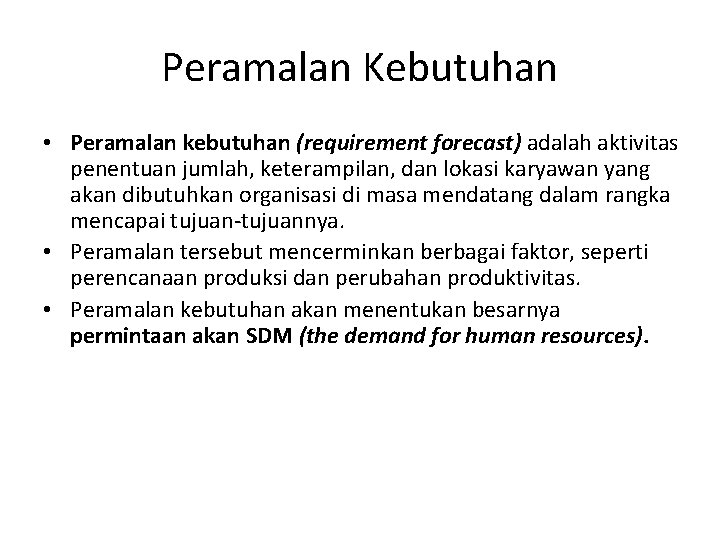 Peramalan Kebutuhan

• Peramalan kebutuhan (requirement forecast) adalah aktivitas penentuan jumlah, keterampilan, dan lokasi karyawan yang akan dibutuhkan organisasi di masa mendatang dalam rangka mencapai tujuan-tujuannya.
• Peramalan tersebut mencerminkan berbagai faktor, seperti perencanaan produksi dan perubahan produktivitas.
• Peramalan kebutuhan akan menentukan besarnya permintaan akan SDM (the demand for human resources).